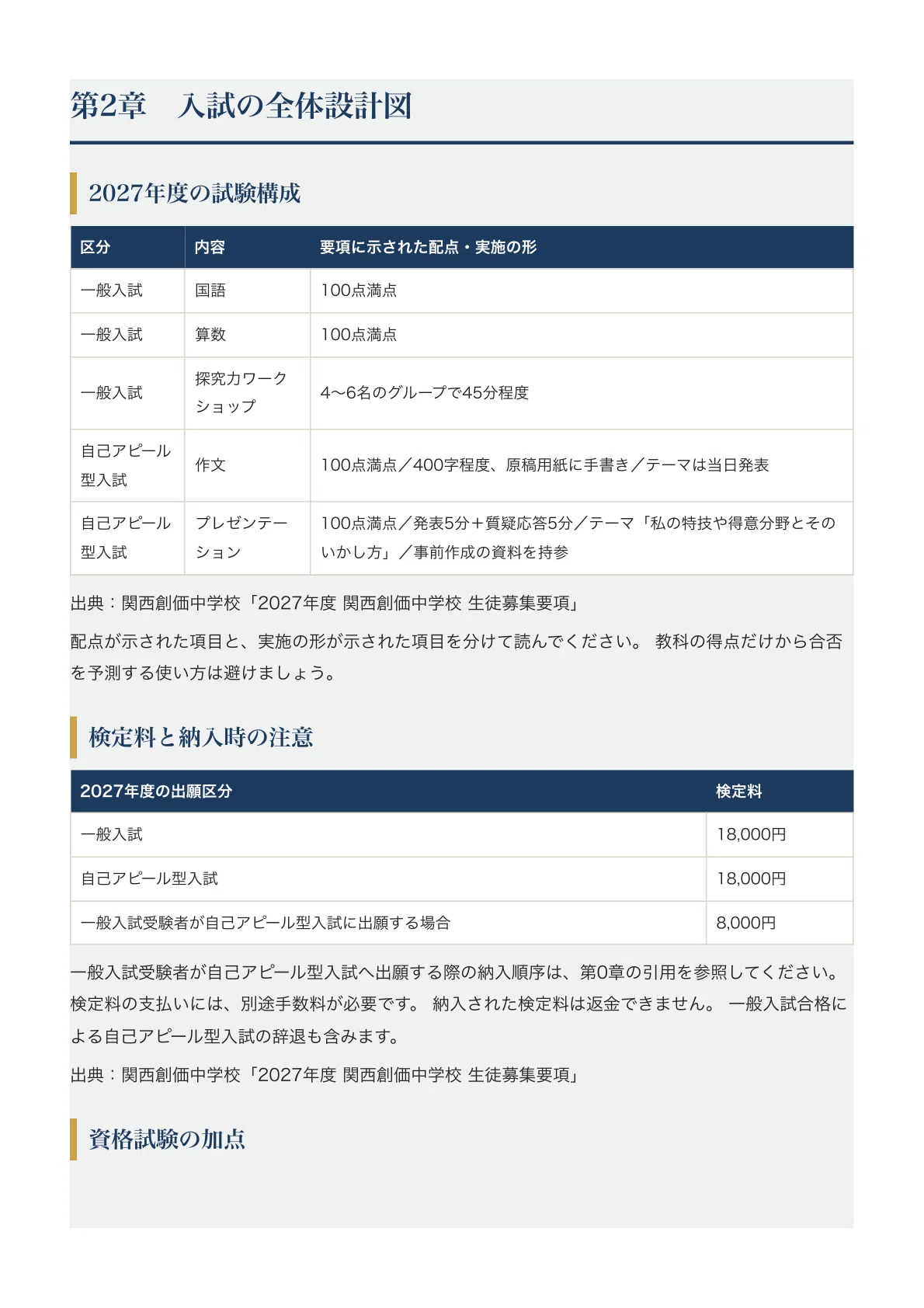 第2章　入試の全体設計図

2027年度の試験構成

| 区分 | 内容 | 要項に示された配点・実施の形 |
|---|---|---|
| 一般入試 | 国語 | 100点満点 |
| 一般入試 | 算数 | 100点満点 |
| 一般入試 | 探究力ワークショップ | 4〜6名のグループで45分程度 |
| 自己アピール型入試 | 作文 | 100点満点／400字程度、原稿用紙に手書き／テーマは当日発表 |
| 自己アピール型入試 | プレゼンテーション | 100点満点／発表5分＋質疑応答5分／テーマ「私の特技や得意分野とそのいかし方」／事前作成の資料を持参 |

出典：関西創価中学校「2027年度 関西創価中学校 生徒募集要項」

配点が示された項目と、実施の形が示された項目を分けて読んでください。 教科の得点だけから合否を予測する使い方は避けましょう。

検定料と納入時の注意

| 2027年度の出願区分 | 検定料 |
|---|---|
| 一般入試 | 18,000円 |
| 自己アピール型入試 | 18,000円 |
| 一般入試受験者が自己アピール型入試に出願する場合 | 8,000円 |

一般入試受験者が自己アピール型入試へ出願する際の納入順序は、第0章の引用を参照してください。 検定料の支払いには、別途手数料が必要です。 納入された検定料は返金できません。 一般入試合格による自己アピール型入試の辞退も含みます。

出典：関西創価中学校「2027年度 関西創価中学校 生徒募集要項」

資格試験の加点